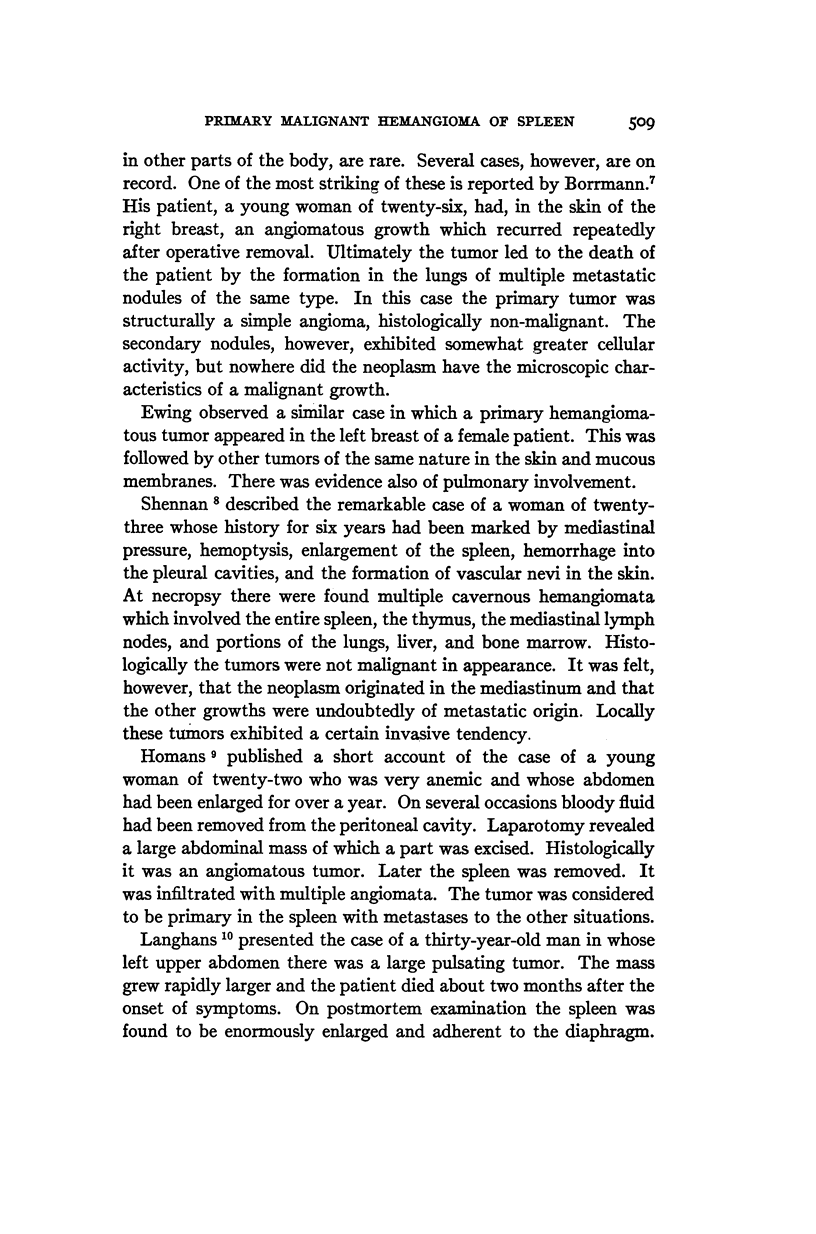 PRIMARY MALIGNANT HEMANGIOMA OF SPLEEN 509

in other parts of the body, are rare. Several cases, however, are on record. One of the most striking of these is reported by Borrmann.$^7$ His patient, a young woman of twenty-six, had, in the skin of the right breast, an angiomatous growth which recurred repeatedly after operative removal. Ultimately the tumor led to the death of the patient by the formation in the lungs of multiple metastatic nodules of the same type. In this case the primary tumor was structurally a simple angioma, histologically non-malignant. The secondary nodules, however, exhibited somewhat greater cellular activity, but nowhere did the neoplasm have the microscopic characteristics of a malignant growth.

Ewing observed a similar case in which a primary hemangiomatous tumor appeared in the left breast of a female patient. This was followed by other tumors of the same nature in the skin and mucous membranes. There was evidence also of pulmonary involvement.

Shennan $^8$ described the remarkable case of a woman of twenty-three whose history for six years had been marked by mediastinal pressure, hemoptysis, enlargement of the spleen, hemorrhage into the pleural cavities, and the formation of vascular nevi in the skin. At necropsy there were found multiple cavernous hemangiomata which involved the entire spleen, the thymus, the mediastinal lymph nodes, and portions of the lungs, liver, and bone marrow. Histologically the tumors were not malignant in appearance. It was felt, however, that the neoplasm originated in the mediastinum and that the other growths were undoubtedly of metastatic origin. Locally these tumors exhibited a certain invasive tendency.

Homans $^9$ published a short account of the case of a young woman of twenty-two who was very anemic and whose abdomen had been enlarged for over a year. On several occasions bloody fluid had been removed from the peritoneal cavity. Laparotomy revealed a large abdominal mass of which a part was excised. Histologically it was an angiomatous tumor. Later the spleen was removed. It was infiltrated with multiple angiomata. The tumor was considered to be primary in the spleen with metastases to the other situations.

Langhans $^{10}$ presented the case of a thirty-year-old man in whose left upper abdomen there was a large pulsating tumor. The mass grew rapidly larger and the patient died about two months after the onset of symptoms. On postmortem examination the spleen was found to be enormously enlarged and adherent to the diaphragm.